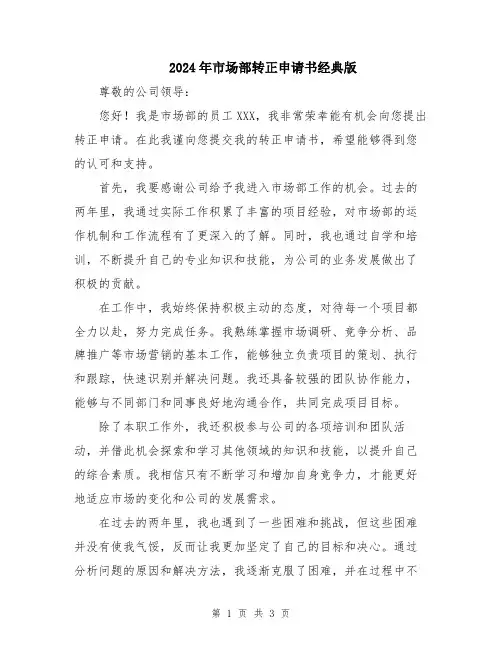 2024年市场部转正申请书经典版

尊敬的公司领导：

您好！我是市场部的员工XXX，我非常荣幸能有机会向您提出转正申请。在此我谨向您提交我的转正申请书，希望能够得到您的认可和支持。

首先，我要感谢公司给予我进入市场部工作的机会。过去的两年里，我通过实际工作积累了丰富的项目经验，对市场部的运作机制和工作流程有了更深入的了解。同时，我也通过自学和培训，不断提升自己的专业知识和技能，为公司的业务发展做出了积极的贡献。

在工作中，我始终保持积极主动的态度，对待每一个项目都全力以赴，努力完成任务。我熟练掌握市场调研、竞争分析、品牌推广等市场营销的基本工作，能够独立负责项目的策划、执行和跟踪，快速识别并解决问题。我还具备较强的团队协作能力，能够与不同部门和同事良好地沟通合作，共同完成项目目标。

除了本职工作外，我还积极参与公司的各项培训和团队活动，并借此机会探索和学习其他领域的知识和技能，以提升自己的综合素质。我相信只有不断学习和增加自身竞争力，才能更好地适应市场的变化和公司的发展需求。

在过去的两年里，我也遇到了一些困难和挑战，但这些困难并没有使我气馁，反而让我更加坚定了自己的目标和决心。通过分析问题的原因和解决方法，我逐渐克服了困难，并在过程中不

第 1 页 共 3 页